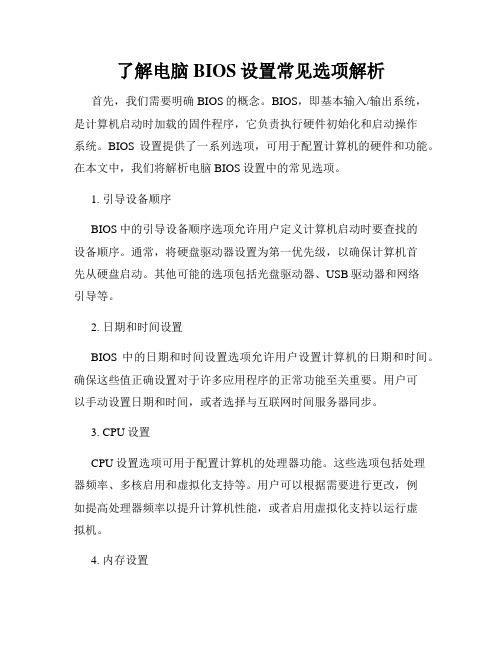 了解电脑 BIOS 设置常见选项解析

首先，我们需要明确 BIOS 的概念。BIOS，即基本输入/输出系统，是计算机启动时加载的固件程序，它负责执行硬件初始化和启动操作系统。BIOS 设置提供了一系列选项，可用于配置计算机的硬件和功能。在本文中，我们将解析电脑 BIOS 设置中的常见选项。

1. 引导设备顺序

BIOS 中的引导设备顺序选项允许用户定义计算机启动时要查找的设备顺序。通常，将硬盘驱动器设置为第一优先级，以确保计算机首先从硬盘启动。其他可能的选项包括光盘驱动器、USB 驱动器和网络引导等。

2. 日期和时间设置

BIOS 中的日期和时间设置选项允许用户设置计算机的日期和时间。确保这些值正确设置对于许多应用程序的正常功能至关重要。用户可以手动设置日期和时间，或者选择与互联网时间服务器同步。

3. CPU 设置

CPU 设置选项可用于配置计算机的处理器功能。这些选项包括处理器频率、多核启用和虚拟化支持等。用户可以根据需要进行更改，例如提高处理器频率以提升计算机性能，或者启用虚拟化支持以运行虚拟机。

4. 内存设置